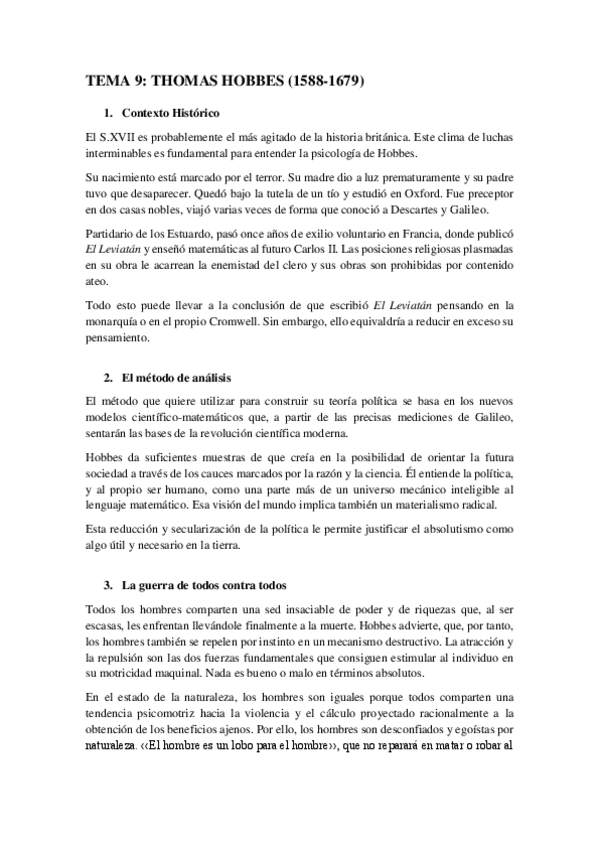 TEMA 9: THOMAS HOBBES (1588-1679)

1. Contexto Histórico

El S.XVII es probablemente el más agitado de la historia británica. Este clima de luchas interminables es fundamental para entender la psicología de Hobbes.

Su nacimiento está marcado por el terror. Su madre dio a luz prematuramente y su padre tuvo que desaparecer. Quedó bajo la tutela de un tío y estudió en Oxford. Fue preceptor en dos casas nobles, viajó varias veces de forma que conoció a Descartes y Galileo.

Partidario de los Estuardo, pasó once años de exilio voluntario en Francia, donde publicó El Leviatán y enseñó matemáticas al futuro Carlos II. Las posiciones religiosas plasmadas en su obra le acarrean la enemistad del clero y sus obras son prohibidas por contenido ateo.

Todo esto puede llevar a la conclusión de que escribió El Leviatán pensando en la monarquía o en el propio Cromwell. Sin embargo, ello equivaldría a reducir en exceso su pensamiento.

2. El método de análisis

El método que quiere utilizar para construir su teoría política se basa en los nuevos modelos científico-matemáticos que, a partir de las precisas mediciones de Galileo, sentarán las bases de la revolución científica moderna.

Hobbes da suficientes muestras de que creía en la posibilidad de orientar la futura sociedad a través de los cauces marcados por la razón y la ciencia. Él entiende la política, y al propio ser humano, como una parte más de un universo mecánico inteligible al lenguaje matemático. Esa visión del mundo implica también un materialismo radical.

Esta reducción y secularización de la política le permite justificar el absolutismo como algo útil y necesario en la tierra.

3. La guerra de todos contra todos

Todos los hombres comparten una sed insaciable de poder y de riquezas que, al ser escasas, les enfrentan llevándole finalmente a la muerte. Hobbes advierte, que, por tanto, los hombres también se repelen por instinto en un mecanismo destructivo. La atracción y la repulsión son las dos fuerzas fundamentales que consiguen estimular al individuo en su motricidad maquinal. Nada es bueno o malo en términos absolutos.

En el estado de la naturaleza, los hombres son iguales porque todos comparten una tendencia psicomotriz hacia la violencia y el cálculo proyectado racionalmente a la obtención de los beneficios ajenos. Por ello, los hombres son desconfiados y egoístas por naturaleza. ‹‹El hombre es un lobo para el hombre››, que no reparará en matar o robar al